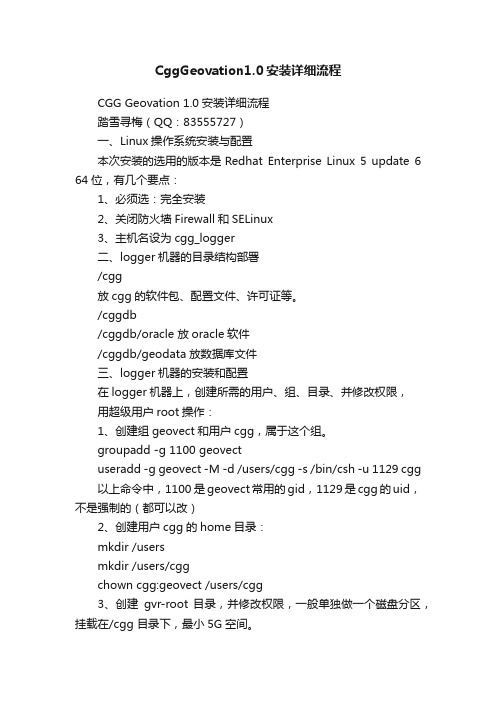 CggGeovation1.0安装详细流程

CGG Geovation 1.0 安装详细流程

踏雪寻梅（QQ：83555727）

一、Linux 操作系统安装与配置

本次安装的选用的版本是 Redhat Enterprise Linux 5 update 6 64 位，有几个要点：

1、必须选：完全安装

2、关闭防火墙 Firewall 和 SELinux

3、主机名设为 cgg_logger

二、logger 机器的目录结构部署

/cgg

放 cgg 的软件包、配置文件、许可证等。

/cggdb

/cggdb/oracle 放 oracle 软件

/cggdb/geodata 放数据库文件

三、logger 机器的安装和配置

在 logger 机器上，创建所需的用户、组、目录、并修改权限，

用超级用户 root 操作：

1、创建组 geovect 和用户 cgg，属于这个组。

groupadd -g 1100 geovect

useradd -g geovect -M -d /users/cgg -s /bin/csh -u 1129 cgg

以上命令中，1100 是 geovect 常用的 gid，1129 是 cgg 的 uid，不是强制的（都可以改）

2、创建用户 cgg 的 home 目录：

mkdir /users

mkdir /users/cgg

chown cgg:geovect /users/cgg

3、创建 gvr-root 目录，并修改权限，一般单独做一个磁盘分区，挂载在/cgg 目录下，最小 5G 空间。